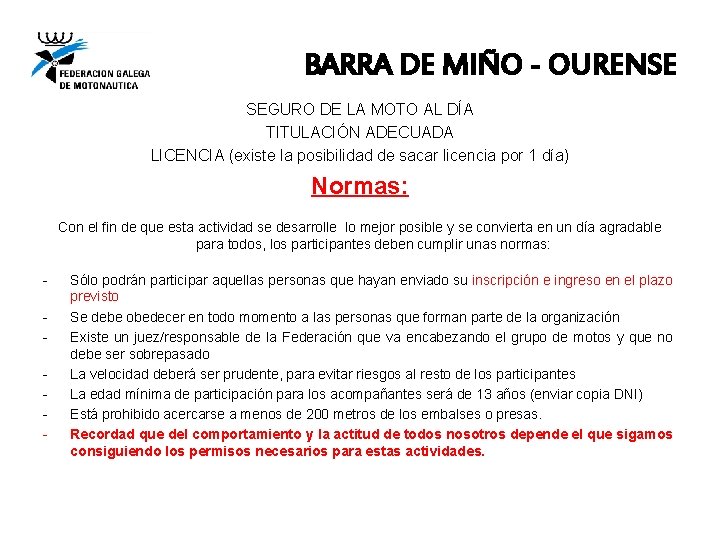 FEDERACION GALEGA DE MOTONAUTICA

BARRA DE MIÑO - OURENSE

SEGURO DE LA MOTO AL DÍA
TITULACIÓN ADECUADA
LICENCIA (existe la posibilidad de sacar licencia por 1 día)

Normas:

Con el fin de que esta actividad se desarrolle lo mejor posible y se convierta en un día agradable para todos, los participantes deben cumplir unas normas:

- Sólo podrán participar aquellas personas que hayan enviado su inscripción e ingreso en el plazo previsto
- Se debe obedecer en todo momento a las personas que forman parte de la organización
- Existe un juez/responsable de la Federación que va encabezando el grupo de motos y que no debe ser sobrepasado
- La velocidad deberá ser prudente, para evitar riesgos al resto de los participantes
- La edad mínima de participación para los acompañantes será de 13 años (enviar copia DNI)
- Está prohibido acercarse a menos de 200 metros de los embalses o presas.
- Recordad que del comportamiento y la actitud de todos nosotros depende el que sigamos consiguiendo los permisos necesarios para estas actividades.